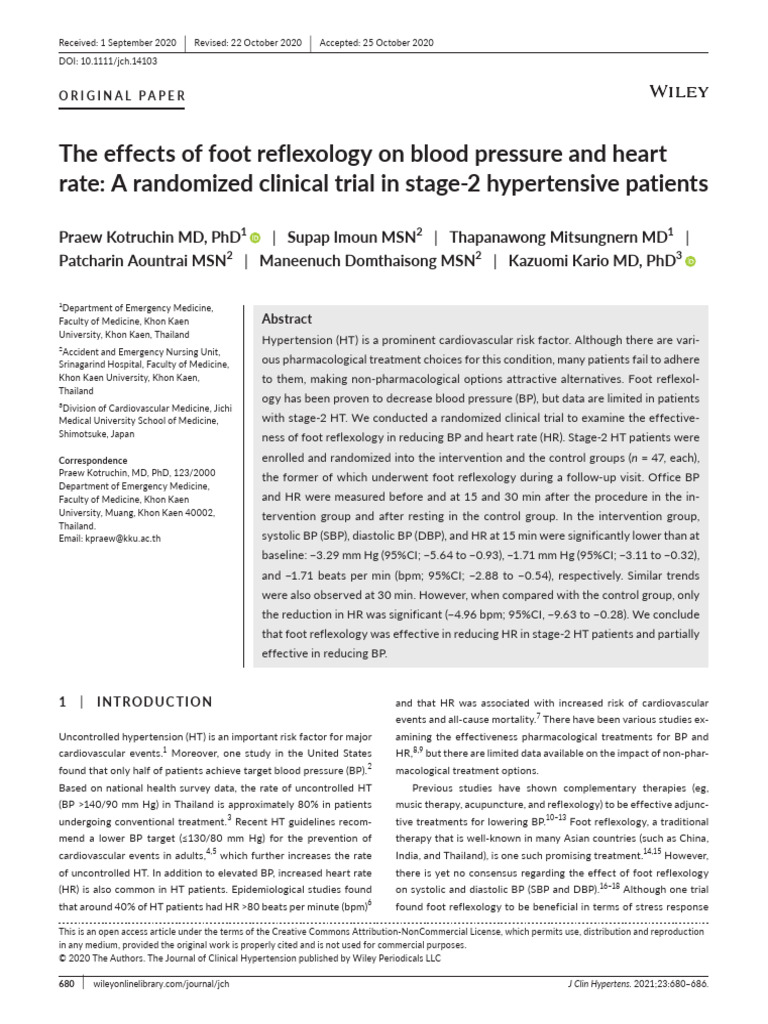 Received: 1 September 2020 | Revised: 22 October 2020 | Accepted: 25 October 2020

DOI: 10.1111/jch.14103

ORIGINAL PAPER

WILEY

The effects of foot reflexology on blood pressure and heart rate: A randomized clinical trial in stage-2 hypertensive patients

Praew Kotruchin MD, PhD$^1$ | Supap Imoun MSN$^2$ | Thapanawong Mitsungnern MD$^1$ | Patcharin Aountrai MSN$^2$ | Maneenuch Domthaisong MSN$^2$ | Kazuomi Kario MD, PhD$^3$

$^1$Department of Emergency Medicine, Faculty of Medicine, Khon Kaen University, Khon Kaen, Thailand

$^2$Accident and Emergency Nursing Unit, Srinagarind Hospital, Faculty of Medicine, Khon Kaen University, Khon Kaen, Thailand

$^3$Division of Cardiovascular Medicine, Jichi Medical University School of Medicine, Shimotsuke, Japan

Correspondence
Praew Kotruchin, MD, PhD, 123/2000 Department of Emergency Medicine, Faculty of Medicine, Khon Kaen University, Muang, Khon Kaen 40002, Thailand.
Email: kpraew@kku.ac.th

Abstract

Hypertension (HT) is a prominent cardiovascular risk factor. Although there are various pharmacological treatment choices for this condition, many patients fail to adhere to them, making non-pharmacological options attractive alternatives. Foot reflexology has been proven to decrease blood pressure (BP), but data are limited in patients with stage-2 HT. We conducted a randomized clinical trial to examine the effectiveness of foot reflexology in reducing BP and heart rate (HR). Stage-2 HT patients were enrolled and randomized into the intervention and the control groups ($n$ = 47, each), the former of which underwent foot reflexology during a follow-up visit. Office BP and HR were measured before and at 15 and 30 min after the procedure in the intervention group and after resting in the control group. In the intervention group, systolic BP (SBP), diastolic BP (DBP), and HR at 15 min were significantly lower than at baseline: −3.29 mm Hg (95%CI; −5.64 to −0.93), −1.71 mm Hg (95%CI; −3.11 to −0.32), and −1.71 beats per min (bpm; 95%CI; −2.88 to −0.54), respectively. Similar trends were also observed at 30 min. However, when compared with the control group, only the reduction in HR was significant (−4.96 bpm; 95%CI, −9.63 to −0.28). We conclude that foot reflexology was effective in reducing HR in stage-2 HT patients and partially effective in reducing BP.

1 | INTRODUCTION

Uncontrolled hypertension (HT) is an important risk factor for major cardiovascular events.$^1$ Moreover, one study in the United States found that only half of patients achieve target blood pressure (BP).$^2$ Based on national health survey data, the rate of uncontrolled HT (BP >140/90 mm Hg) in Thailand is approximately 80% in patients undergoing conventional treatment.$^3$ Recent HT guidelines recommend a lower BP target (≤130/80 mm Hg) for the prevention of cardiovascular events in adults,$^{4,5}$ which further increases the rate of uncontrolled HT. In addition to elevated BP, increased heart rate (HR) is also common in HT patients. Epidemiological studies found that around 40% of HT patients had HR >80 beats per minute (bpm)$^6$

and that HR was associated with increased risk of cardiovascular events and all-cause mortality.$^7$ There have been various studies examining the effectiveness pharmacological treatments for BP and HR,$^{8,9}$ but there are limited data available on the impact of non-pharmacological treatment options.

Previous studies have shown complementary therapies (eg, music therapy, acupuncture, and reflexology) to be effective adjunctive treatments for lowering BP.$^{10-13}$ Foot reflexology, a traditional therapy that is well-known in many Asian countries (such as China, India, and Thailand), is one such promising treatment.$^{14,15}$ However, there is yet no consensus regarding the effect of foot reflexology on systolic and diastolic BP (SBP and DBP).$^{16-18}$ Although one trial found foot reflexology to be beneficial in terms of stress response

This is an open access article under the terms of the Creative Commons Attribution-NonCommercial License, which permits use, distribution and reproduction in any medium, provided the original work is properly cited and is not used for commercial purposes.
© 2020 The Authors. The Journal of Clinical Hypertension published by Wiley Periodicals LLC

680 | wileyonlinelibrary.com/journal/jch

J Clin Hypertens. 2021;23:680–686.